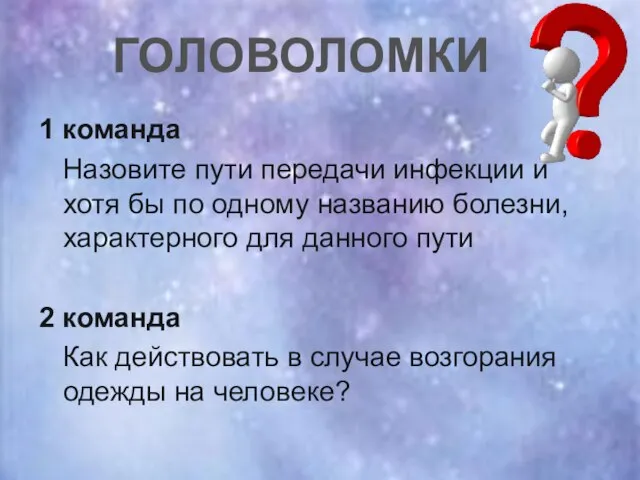 ГОЛОВОЛОМКИ

1 команда

Назовите пути передачи инфекции и хотя бы по одному названию болезни, характерного для данного пути

2 команда

Как действовать в случае возгорания одежды на человеке?